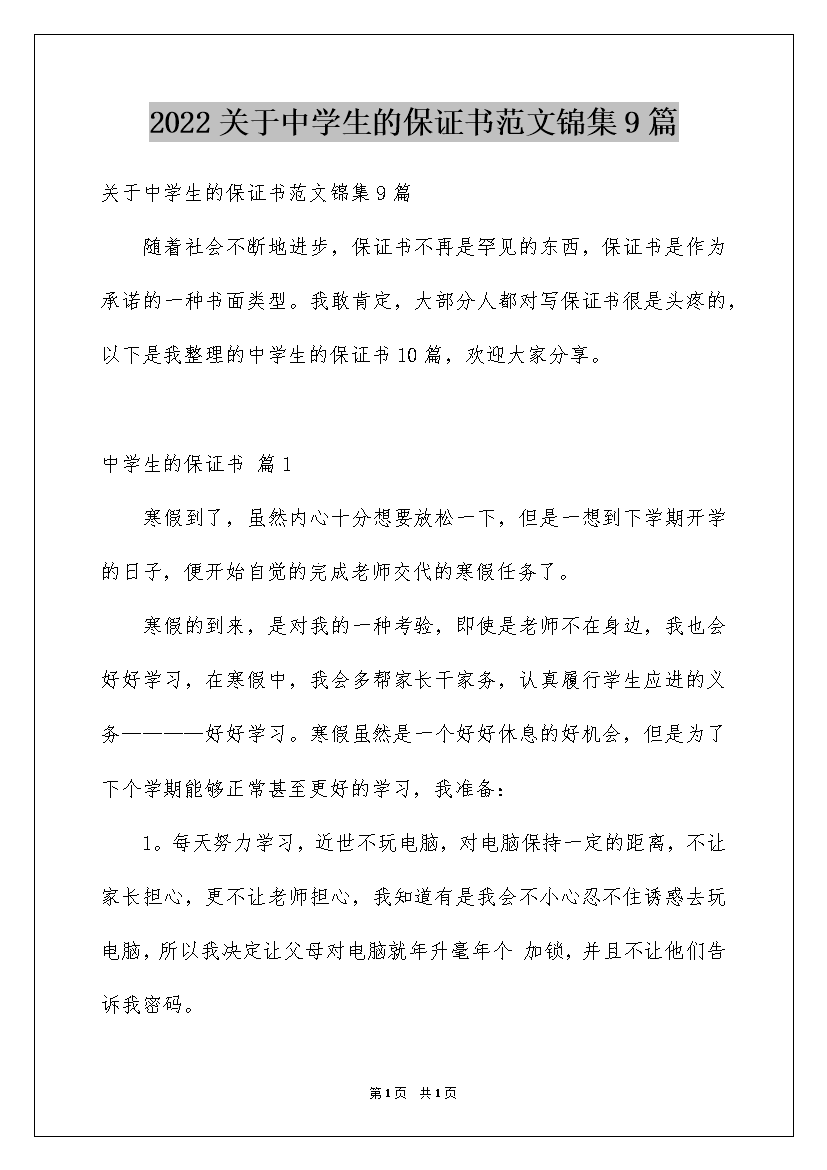 2022 关于中学生的保证书范文锦集 9 篇

关于中学生的保证书范文锦集 9 篇

随着社会不断地进步，保证书不再是罕见的东西，保证书是作为承诺的一种书面类型。我敢肯定，大部分人都对写保证书很是头疼的，以下是我整理的中学生的保证书 10 篇，欢迎大家分享。

中学生的保证书 篇 1

寒假到了，虽然内心十分想要放松一下，但是一想到下学期开学的日子，便开始自觉的完成老师交代的寒假任务了。

寒假的到来，是对我的一种考验，即使是老师不在身边，我也会好好学习，在寒假中，我会多帮家长干家务，认真履行学生应进的义务————好好学习。寒假虽然是一个好好休息的好机会，但是为了下个学期能够正常甚至更好的学习，我准备：

1。每天努力学习，近世不玩电脑，对电脑保持一定的距离，不让家长担心，更不让老师担心，我知道有是我会不小心忍不住诱惑去玩电脑，所以我决定让父母对电脑就年升毫年个 加锁，并且不让他们告诉我密码。

第 1 页 共 1 页